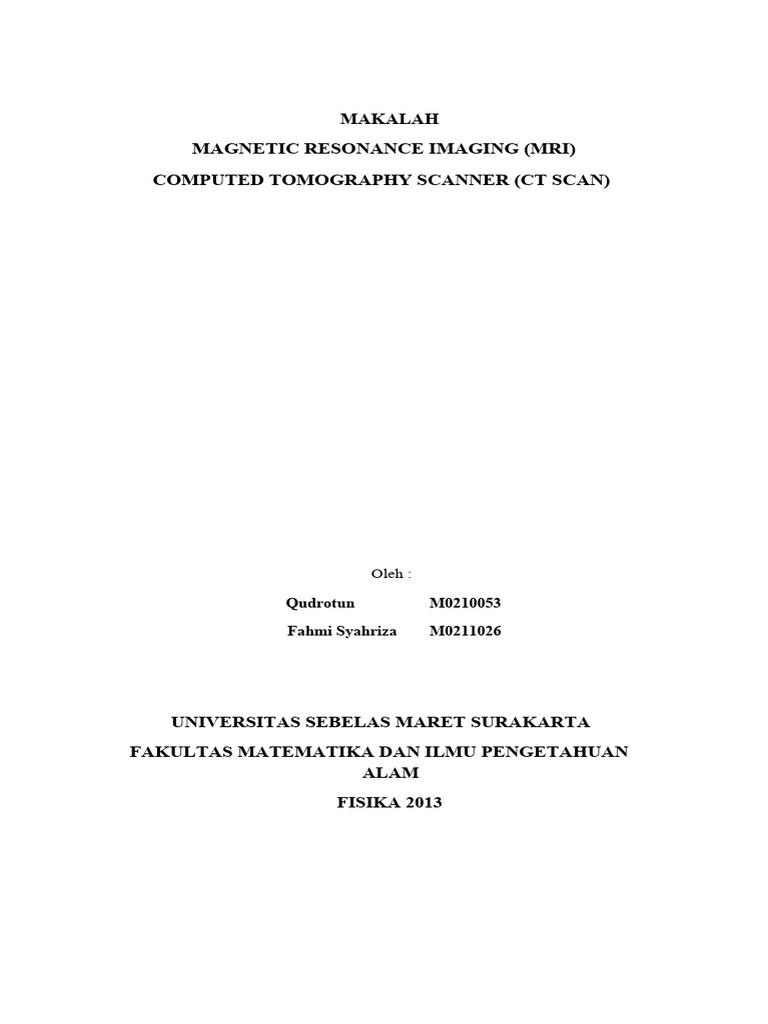 MAKALAH
MAGNETIC RESONANCE IMAGING (MRI)
COMPUTED TOMOGRAPHY SCANNER (CT SCAN)

Oleh :

Qudrotun M0210053
Fahmi Syahriza M0211026

UNIVERSITAS SEBELAS MARET SURAKARTA
FAKULTAS MATEMATIKA DAN ILMU PENGETAHUAN ALAM
FISIKA 2013